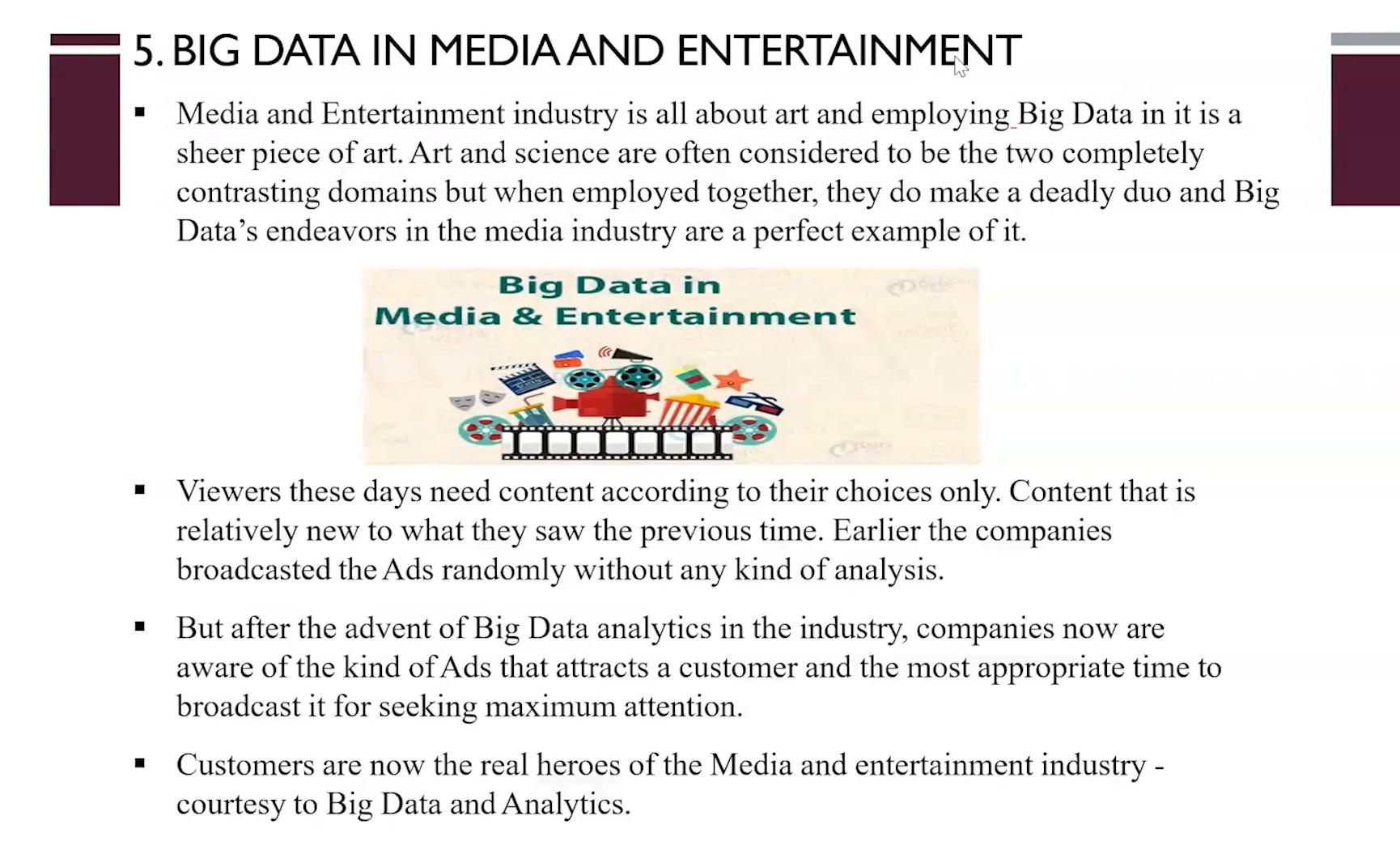 5. BIG DATA IN MEDIA AND ENTERTAINMENT

▪ Media and Entertainment industry is all about art and employing Big Data in it is a sheer piece of art. Art and science are often considered to be the two completely contrasting domains but when employed together, they do make a deadly duo and Big Data's endeavors in the media industry are a perfect example of it.

Big Data in
Media & Entertainment

▪ Viewers these days need content according to their choices only. Content that is relatively new to what they saw the previous time. Earlier the companies broadcasted the Ads randomly without any kind of analysis.

▪ But after the advent of Big Data analytics in the industry, companies now are aware of the kind of Ads that attracts a customer and the most appropriate time to broadcast it for seeking maximum attention.

▪ Customers are now the real heroes of the Media and entertainment industry - courtesy to Big Data and Analytics.